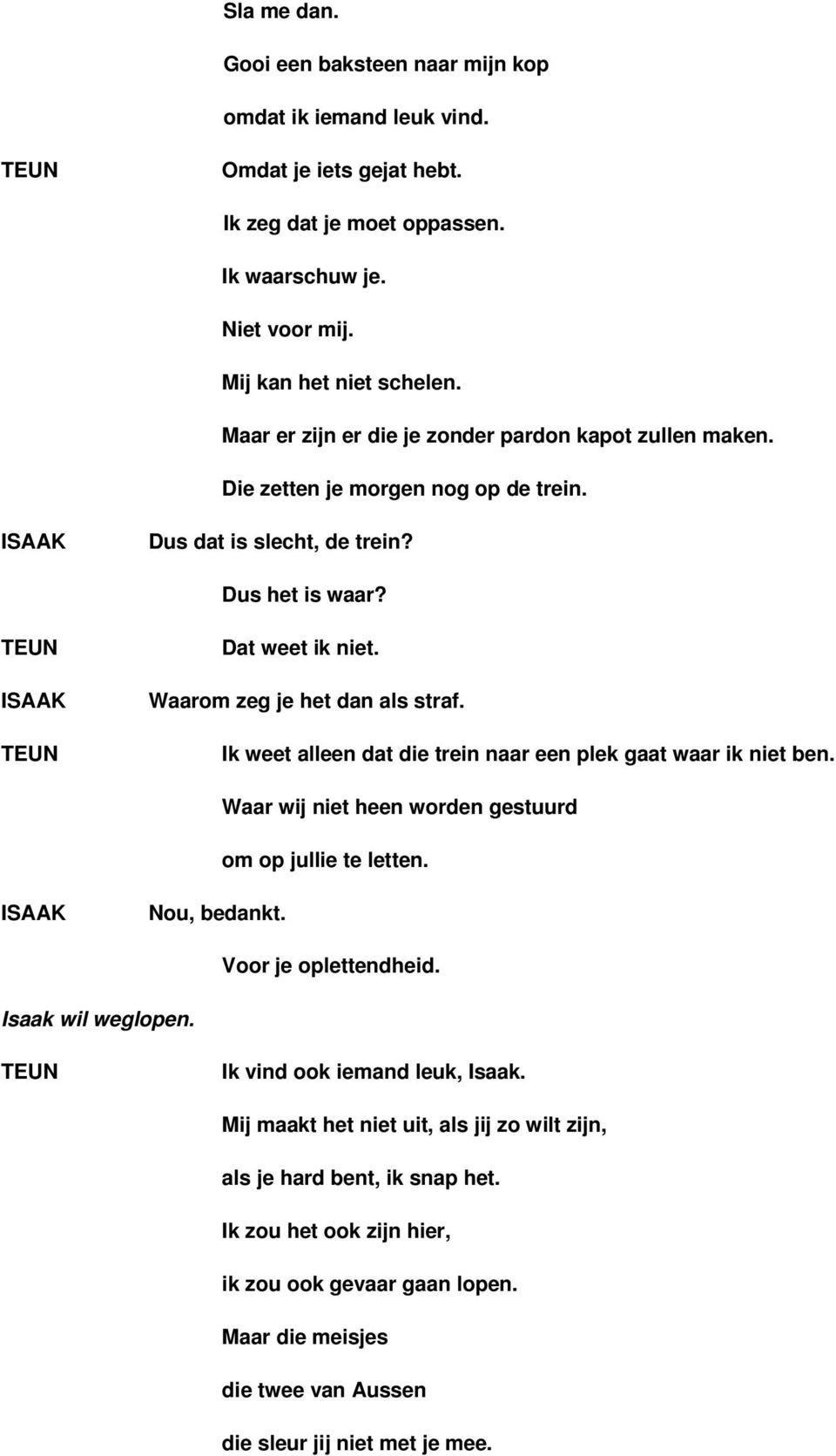 Sla me dan.

Gooi een baksteen naar mijn kop

omdat ik iemand leuk vind.

TEUN Omdat je iets gejat hebt.

Ik zeg dat je moet oppassen.

Ik waarschuw je.

Niet voor mij.

Mij kan het niet schelen.

Maar er zijn er die je zonder pardon kapot zullen maken.

Die zetten je morgen nog op de trein.

ISAAK Dus dat is slecht, de trein?

Dus het is waar?

TEUN Dat weet ik niet.

ISAAK Waarom zeg je het dan als straf.

TEUN Ik weet alleen dat die trein naar een plek gaat waar ik niet ben.

Waar wij niet heen worden gestuurd

om op jullie te letten.

ISAAK Nou, bedankt.

Voor je oplettendheid.

Isaak wil weglopen.

TEUN Ik vind ook iemand leuk, Isaak.

Mij maakt het niet uit, als jij zo wilt zijn,

als je hard bent, ik snap het.

Ik zou het ook zijn hier,

ik zou ook gevaar gaan lopen.

Maar die meisjes

die twee van Aussen

die sleur jij niet met je mee.